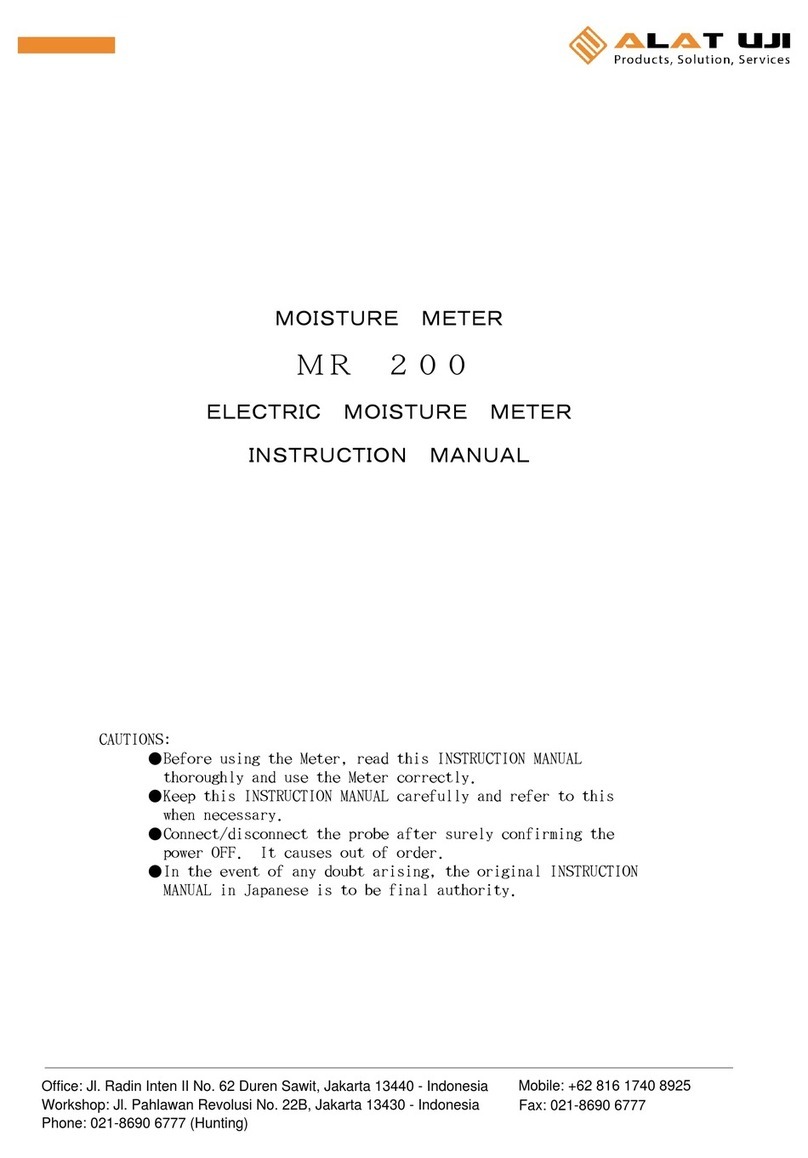 ALAT UJI
Products, Solution, Services

MOISTURE METER

MR 200

ELECTRIC MOISTURE METER

INSTRUCTION MANUAL

CAUTIONS:
●Before using the Meter, read this INSTRUCTION MANUAL thoroughly and use the Meter correctly.
●Keep this INSTRUCTION MANUAL carefully and refer to this when necessary.
●Connect/disconnect the probe after surely confirming the power OFF. It causes out of order.
●In the event of any doubt arising, the original INSTRUCTION MANUAL in Japanese is to be final authority.

Office: Jl. Radin Inten II No. 62 Duren Sawit, Jakarta 13440 - Indonesia
Workshop: Jl. Pahlawan Revolusi No. 22B, Jakarta 13430 - Indonesia
Phone: 021-8690 6777 (Hunting)

Mobile: +62 816 1740 8925
Fax: 021-8690 6777